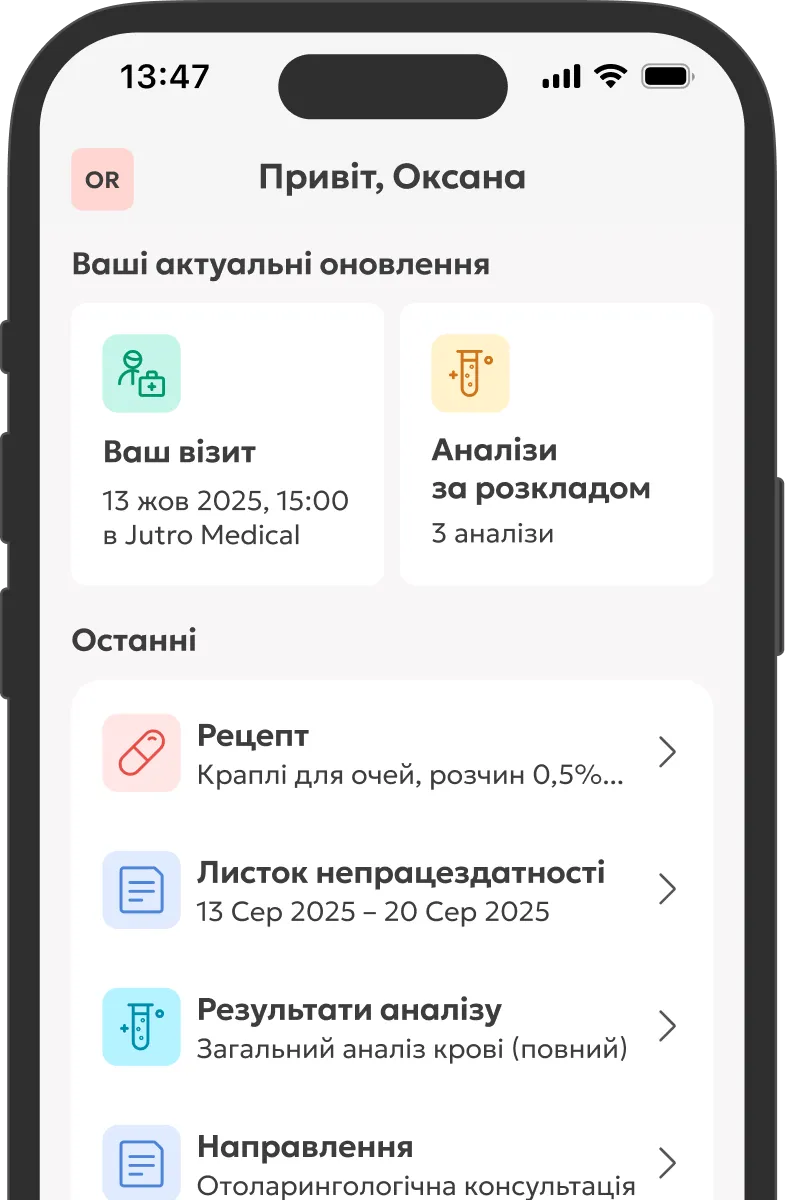 13:47

OR

Привіт, Оксана

Ваші актуальні оновлення

Ваш візит
13 жов 2025, 15:00
в Jutro Medical

Аналізи за розкладом
3 аналізи

Останні

Рецепт
Краплі для очей, розчин 0,5%...

Листок непрацездатності
13 Сер 2025 – 20 Сер 2025

Результати аналізу
Загальний аналіз крові (повний)

Направлення
Отоларингологічна консультація